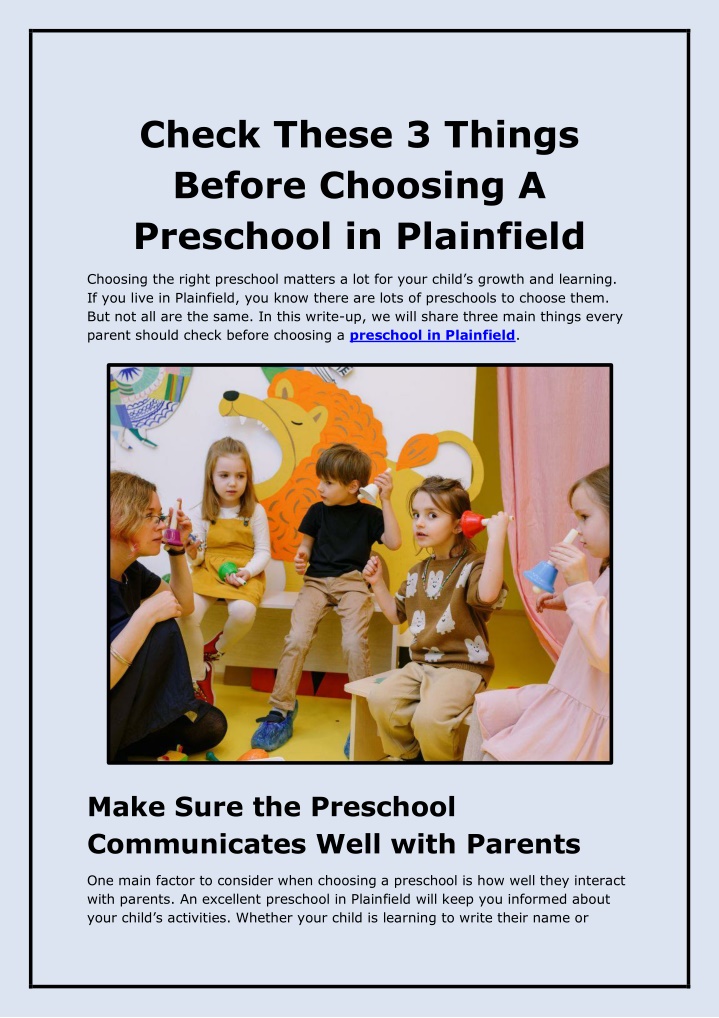 Check These 3 Things Before Choosing A Preschool in Plainfield

Choosing the right preschool matters a lot for your child's growth and learning. If you live in Plainfield, you know there are lots of preschools to choose them. But not all are the same. In this write-up, we will share three main things every parent should check before choosing a preschool in Plainfield.

Make Sure the Preschool Communicates Well with Parents

One main factor to consider when choosing a preschool is how well they interact with parents. An excellent preschool in Plainfield will keep you informed about your child's activities. Whether your child is learning to write their name or